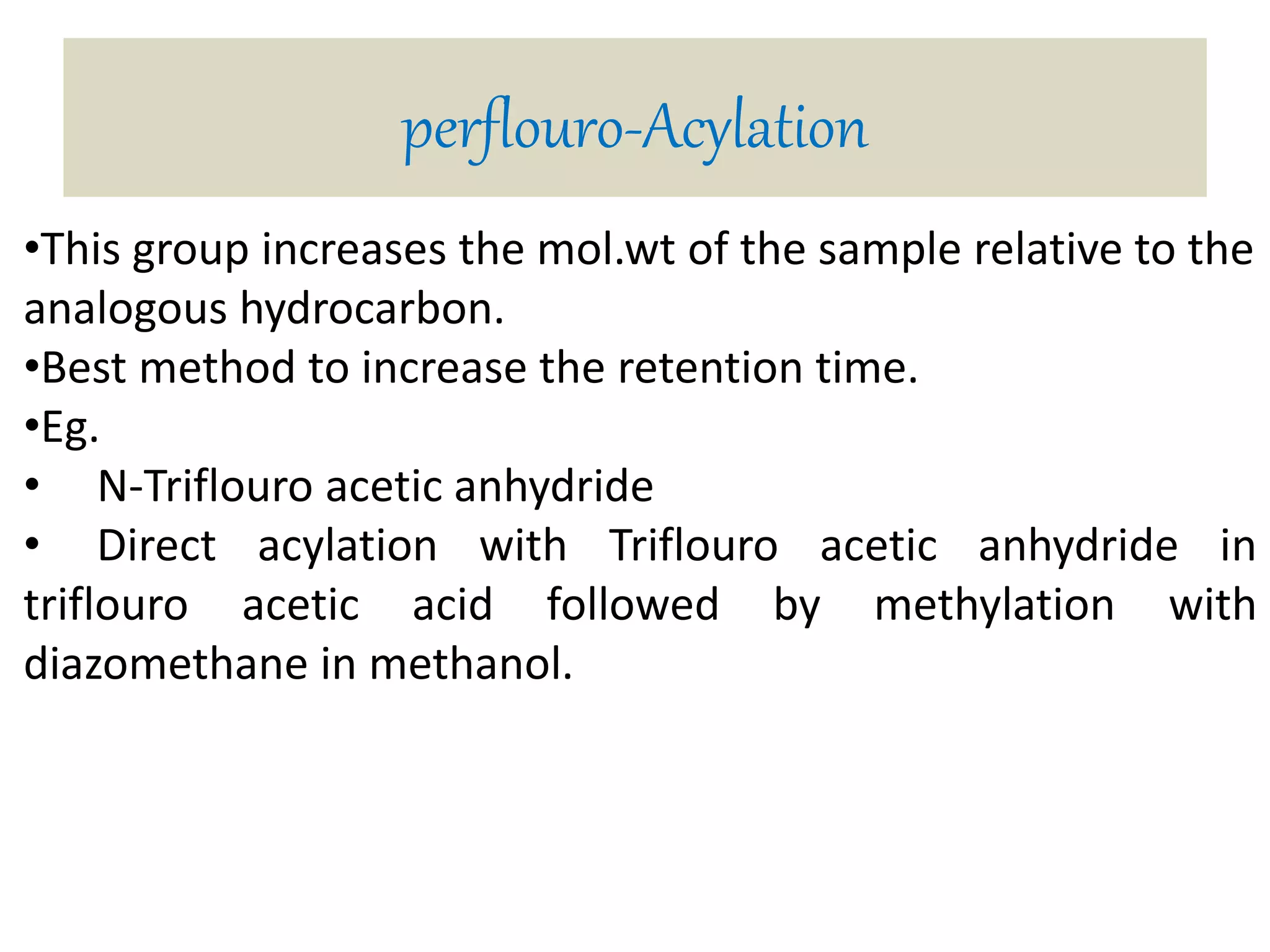 perflouro-Acylation

•This group increases the mol.wt of the sample relative to the analogous hydrocarbon.
•Best method to increase the retention time.
•Eg.
• N-Triflouro acetic anhydride
• Direct acylation with Triflouro acetic anhydride in triflouro acetic acid followed by methylation with diazomethane in methanol.